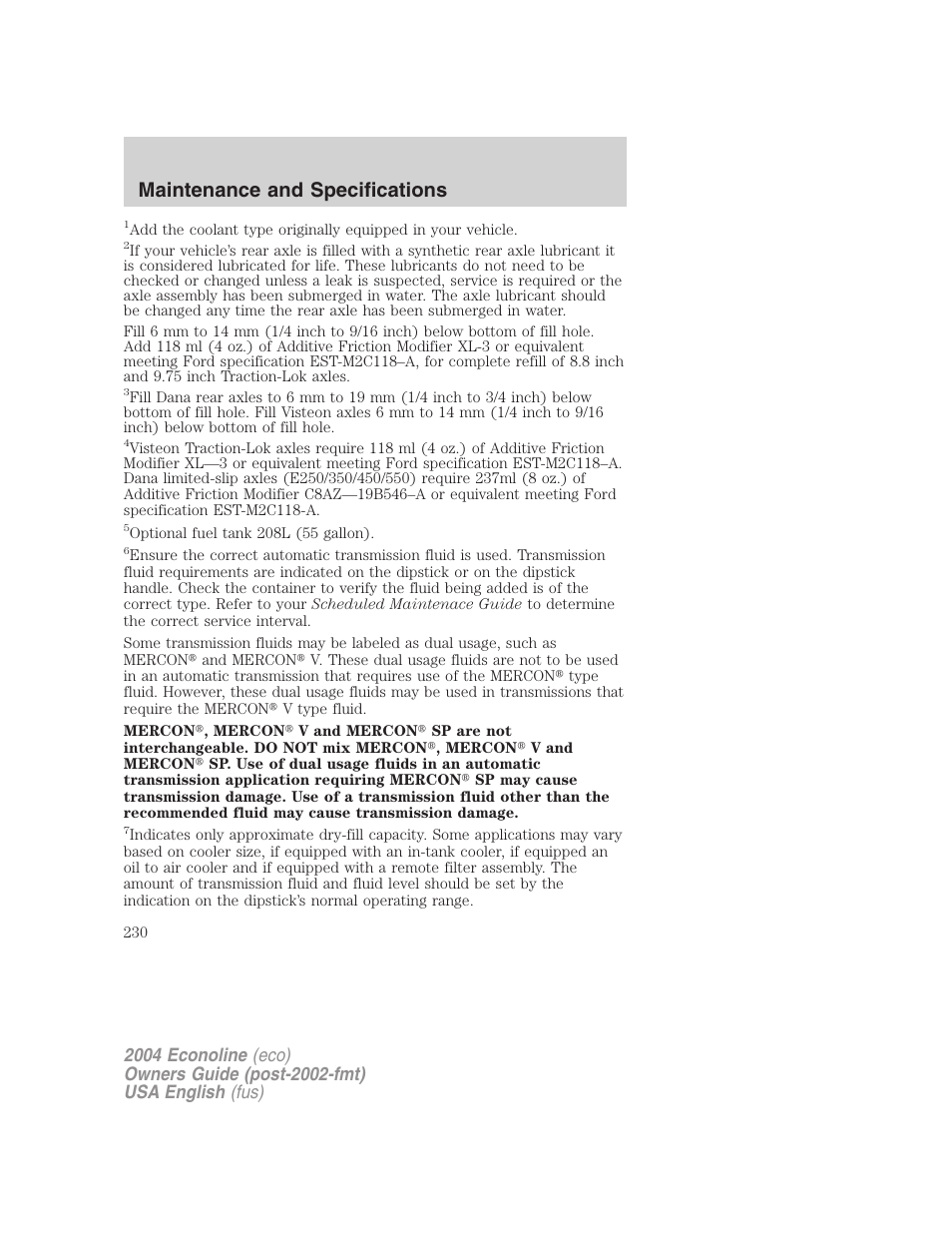 Maintenance and Specifications

$^1$Add the coolant type originally equipped in your vehicle.

$^2$If your vehicle's rear axle is filled with a synthetic rear axle lubricant it is considered lubricated for life. These lubricants do not need to be checked or changed unless a leak is suspected, service is required or the axle assembly has been submerged in water. The axle lubricant should be changed any time the rear axle has been submerged in water.

Fill 6 mm to 14 mm (1/4 inch to 9/16 inch) below bottom of fill hole. Add 118 ml (4 oz.) of Additive Friction Modifier XL-3 or equivalent meeting Ford specification EST-M2C118–A, for complete refill of 8.8 inch and 9.75 inch Traction-Lok axles.

$^3$Fill Dana rear axles to 6 mm to 19 mm (1/4 inch to 3/4 inch) below bottom of fill hole. Fill Visteon axles 6 mm to 14 mm (1/4 inch to 9/16 inch) below bottom of fill hole.

$^4$Visteon Traction-Lok axles require 118 ml (4 oz.) of Additive Friction Modifier XL—3 or equivalent meeting Ford specification EST-M2C118–A. Dana limited-slip axles (E250/350/450/550) require 237ml (8 oz.) of Additive Friction Modifier C8AZ—19B546–A or equivalent meeting Ford specification EST-M2C118-A.

$^5$Optional fuel tank 208L (55 gallon).

$^6$Ensure the correct automatic transmission fluid is used. Transmission fluid requirements are indicated on the dipstick or on the dipstick handle. Check the container to verify the fluid being added is of the correct type. Refer to your Scheduled Maintenace Guide to determine the correct service interval.

Some transmission fluids may be labeled as dual usage, such as MERCON® and MERCON® V. These dual usage fluids are not to be used in an automatic transmission that requires use of the MERCON® type fluid. However, these dual usage fluids may be used in transmissions that require the MERCON® V type fluid.

MERCON®, MERCON® V and MERCON® SP are not interchangeable. DO NOT mix MERCON®, MERCON® V and MERCON® SP. Use of dual usage fluids in an automatic transmission application requiring MERCON® SP may cause transmission damage. Use of a transmission fluid other than the recommended fluid may cause transmission damage.

$^7$Indicates only approximate dry-fill capacity. Some applications may vary based on cooler size, if equipped with an in-tank cooler, if equipped an oil to air cooler and if equipped with a remote filter assembly. The amount of transmission fluid and fluid level should be set by the indication on the dipstick's normal operating range.

230

2004 Econoline (eco)
Owners Guide (post-2002-fmt)
USA English (fus)